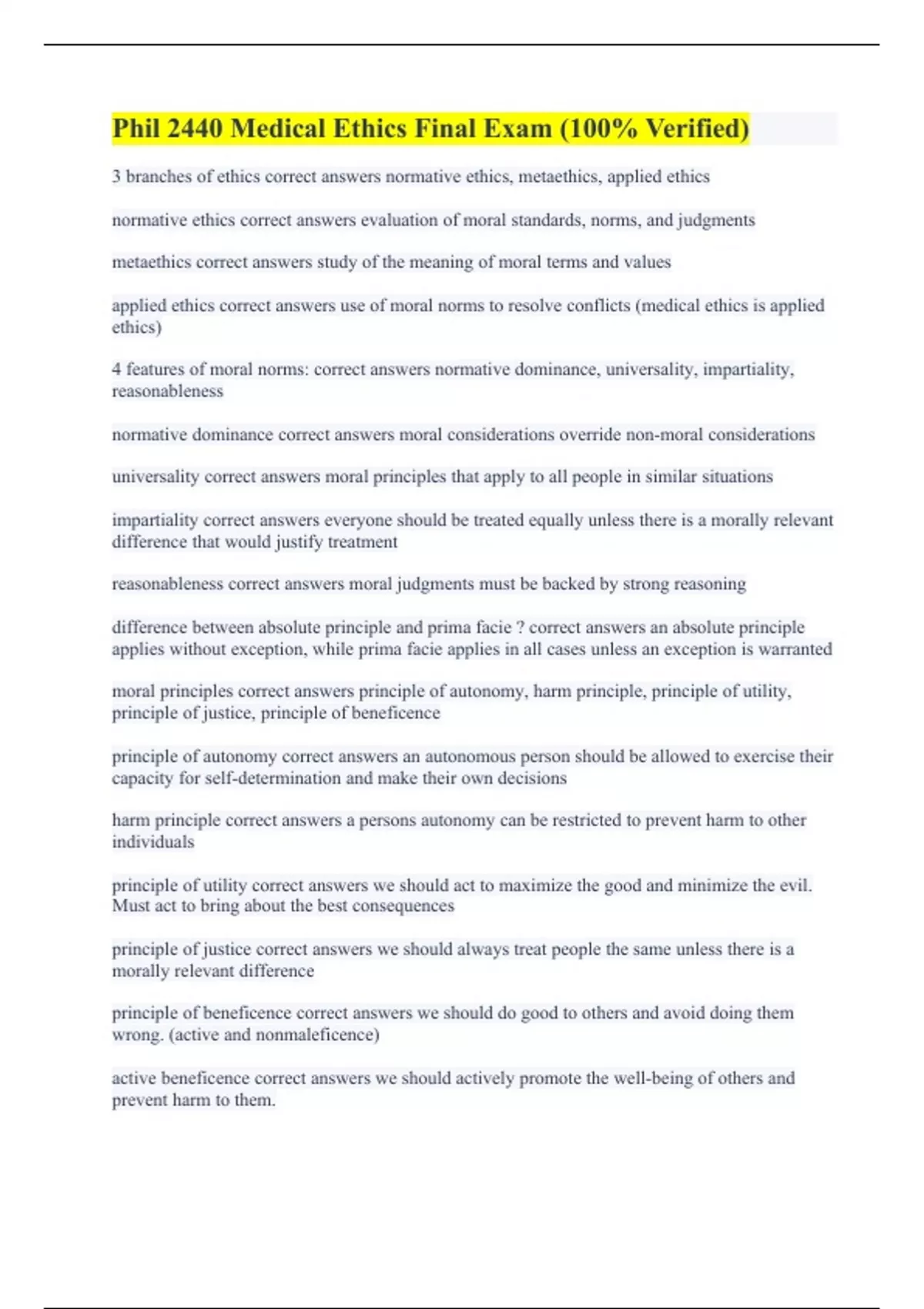 Phil 2440 Medical Ethics Final Exam (100% Verified)

3 branches of ethics correct answers normative ethics, metaethics, applied ethics

normative ethics correct answers evaluation of moral standards, norms, and judgments

metaethics correct answers study of the meaning of moral terms and values

applied ethics correct answers use of moral norms to resolve conflicts (medical ethics is applied ethics)

4 features of moral norms: correct answers normative dominance, universality, impartiality, reasonableness

normative dominance correct answers moral considerations override non-moral considerations

universality correct answers moral principles that apply to all people in similar situations

impartiality correct answers everyone should be treated equally unless there is a morally relevant difference that would justify treatment

reasonableness correct answers moral judgments must be backed by strong reasoning

difference between absolute principle and prima facie ? correct answers an absolute principle applies without exception, while prima facie applies in all cases unless an exception is warranted

moral principles correct answers principle of autonomy, harm principle, principle of utility, principle of justice, principle of beneficence

principle of autonomy correct answers an autonomous person should be allowed to exercise their capacity for self-determination and make their own decisions

harm principle correct answers a persons autonomy can be restricted to prevent harm to other individuals

principle of utility correct answers we should act to maximize the good and minimize the evil. Must act to bring about the best consequences

principle of justice correct answers we should always treat people the same unless there is a morally relevant difference

principle of beneficence correct answers we should do good to others and avoid doing them wrong. (active and nonmaleficence)

active beneficence correct answers we should actively promote the well-being of others and prevent harm to them.